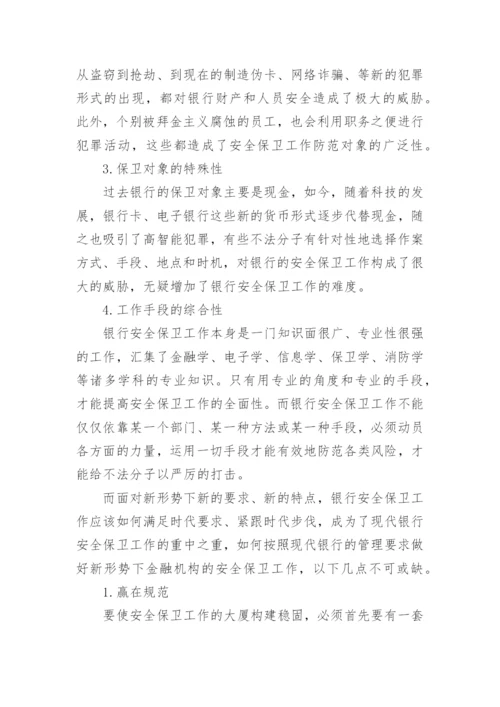 从盗窃到抢劫、到现在的制造伪卡、网络诈骗、等新的犯罪形式的出现，都对银行财产和人员安全造成了极大的威胁。此外，个别被拜金主义腐蚀的员工，也会利用职务之便进行犯罪活动，这些都造成了安全保卫工作防范对象的广泛性。

3.保卫对象的特殊性

过去银行的保卫对象主要是现金，如今，随着科技的发展，银行卡、电子银行这些新的货币形式逐步代替现金，随之也吸引了高智能犯罪，有些不法分子有针对性地选择作案方式、手段、地点和时机，对银行的安全保卫工作构成了很大的威胁，无疑增加了银行安全保卫工作的难度。

4.工作手段的综合性

银行安全保卫工作本身是一门知识面很广、专业性很强的工作，汇集了金融学、电子学、信息学、保卫学、消防学等诸多学科的专业知识。只有用专业的角度和专业的手段，才能提高安全保卫工作的全面性。而银行安全保卫工作不能仅仅依靠某一个部门、某一种方法或某一种手段，必须动员各方面的力量，运用一切手段才能有效地防范各类风险，才能给不法分子以严厉的打击。

而面对新形势下新的要求、新的特点，银行安全保卫工作应该如何满足时代要求、紧跟时代步伐，成为了现代银行安全保卫工作的重中之重，如何按照现代银行的管理要求做好新形势下金融机构的安全保卫工作，以下几点不可或缺。

1.赢在规范

要使安全保卫工作的大厦构建稳固，必须首先要有一套